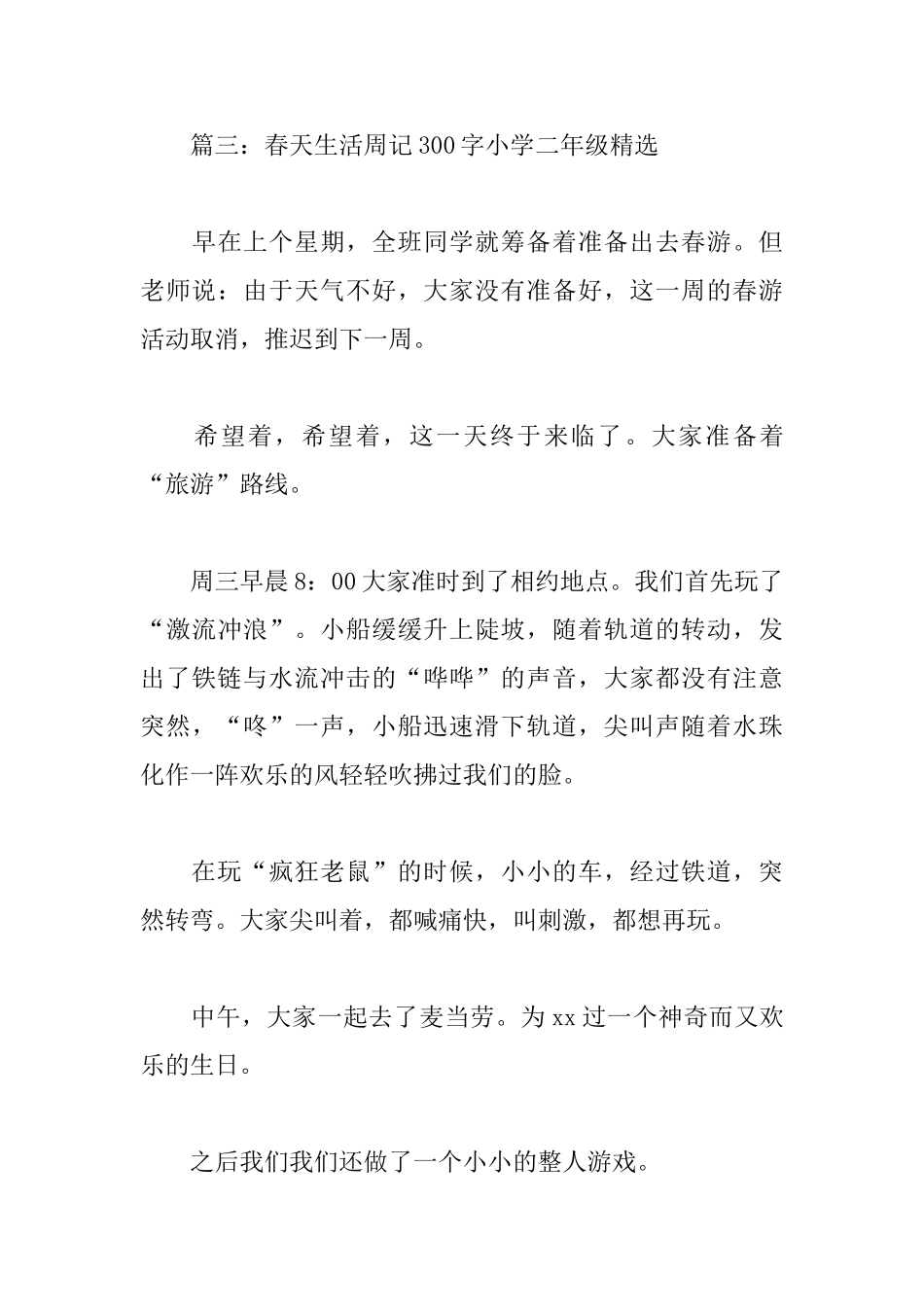 篇三：春天生活周记300字小学二年级精选

早在上个星期，全班同学就筹备着准备出去春游。但老师说：由于天气不好，大家没有准备好，这一周的春游活动取消，推迟到下一周。

希望着，希望着，这一天终于来临了。大家准备着“旅游”路线。

周三早晨8：00大家准时到了相约地点。我们首先玩了“激流冲浪”。小船缓缓升上陡坡，随着轨道的转动，发出了铁链与水流冲击的“哗哗”的声音，大家都没有注意突然，“咚”一声，小船迅速滑下轨道，尖叫声随着水珠化作一阵欢乐的风轻轻吹拂过我们的脸。

在玩“疯狂老鼠”的时候，小小的车，经过铁道，突然转弯。大家尖叫着，都喊痛快，叫刺激，都想再玩。

中午，大家一起去了麦当劳。为xx过一个神奇而又欢乐的生日。

之后我们我们还做了一个小小的整人游戏。